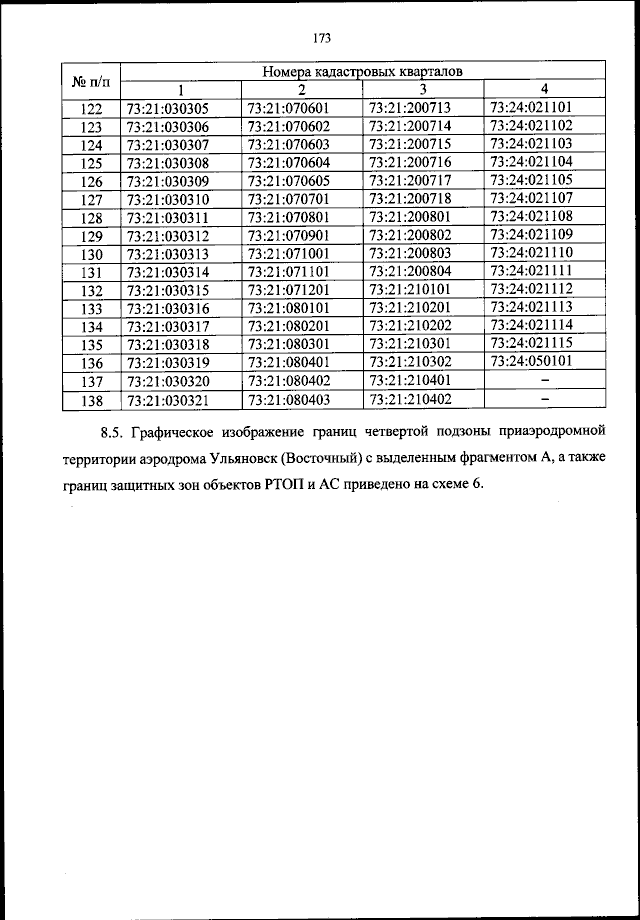 173

| № п/п | Номера кадастровых кварталов | | | |
|---|---|---|---|---|
| | 1 | 2 | 3 | 4 |
| 122 | 73:21:030305 | 73:21:070601 | 73:21:200713 | 73:24:021101 |
| 123 | 73:21:030306 | 73:21:070602 | 73:21:200714 | 73:24:021102 |
| 124 | 73:21:030307 | 73:21:070603 | 73:21:200715 | 73:24:021103 |
| 125 | 73:21:030308 | 73:21:070604 | 73:21:200716 | 73:24:021104 |
| 126 | 73:21:030309 | 73:21:070605 | 73:21:200717 | 73:24:021105 |
| 127 | 73:21:030310 | 73:21:070701 | 73:21:200718 | 73:24:021107 |
| 128 | 73:21:030311 | 73:21:070801 | 73:21:200801 | 73:24:021108 |
| 129 | 73:21:030312 | 73:21:070901 | 73:21:200802 | 73:24:021109 |
| 130 | 73:21:030313 | 73:21:071001 | 73:21:200803 | 73:24:021110 |
| 131 | 73:21:030314 | 73:21:071101 | 73:21:200804 | 73:24:021111 |
| 132 | 73:21:030315 | 73:21:071201 | 73:21:210101 | 73:24:021112 |
| 133 | 73:21:030316 | 73:21:080101 | 73:21:210201 | 73:24:021113 |
| 134 | 73:21:030317 | 73:21:080201 | 73:21:210202 | 73:24:021114 |
| 135 | 73:21:030318 | 73:21:080301 | 73:21:210301 | 73:24:021115 |
| 136 | 73:21:030319 | 73:21:080401 | 73:21:210302 | 73:24:050101 |
| 137 | 73:21:030320 | 73:21:080402 | 73:21:210401 | – |
| 138 | 73:21:030321 | 73:21:080403 | 73:21:210402 | – |

8.5. Графическое изображение границ четвертой подзоны приаэродромной территории аэродрома Ульяновск (Восточный) с выделенным фрагментом А, а также границ защитных зон объектов РТОП и АС приведено на схеме 6.